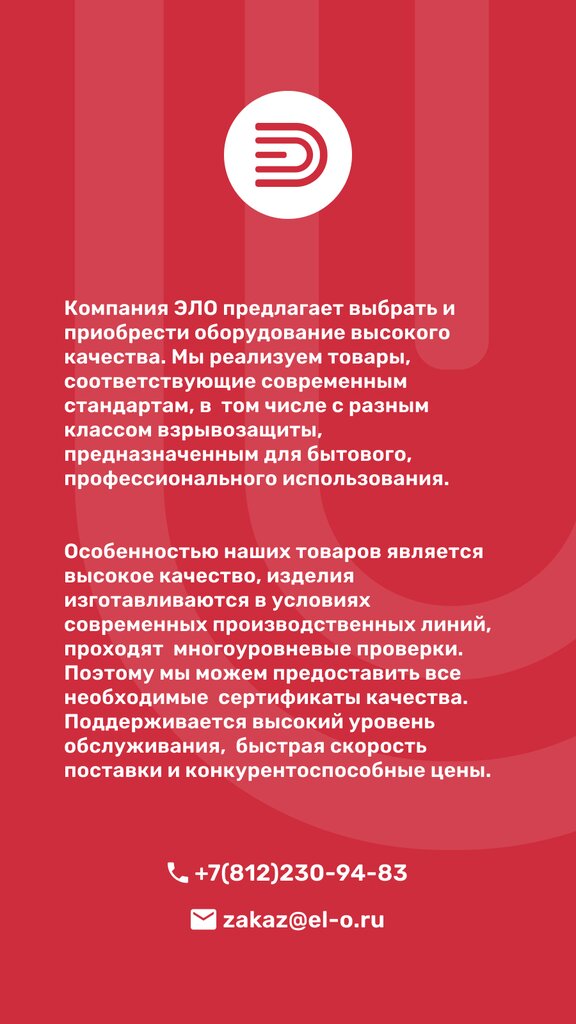 Компания ЭЛО предлагает выбрать и приобрести оборудование высокого качества. Мы реализуем товары, соответствующие современным стандартам, в том числе с разным классом взрывозащиты, предназначенным для бытового, профессионального использования.

Особенностью наших товаров является высокое качество, изделия изготавливаются в условиях современных производственных линий, проходят многоуровневые проверки. Поэтому мы можем предоставить все необходимые сертификаты качества. Поддерживается высокий уровень обслуживания, быстрая скорость поставки и конкурентоспособные цены.

+7(812)230-94-83

zakaz@el-o.ru